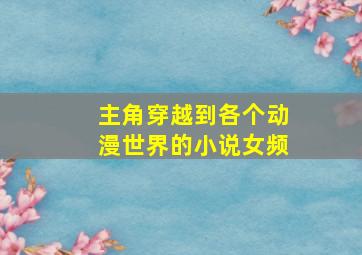 主角穿越到各个动漫世界的小说女频